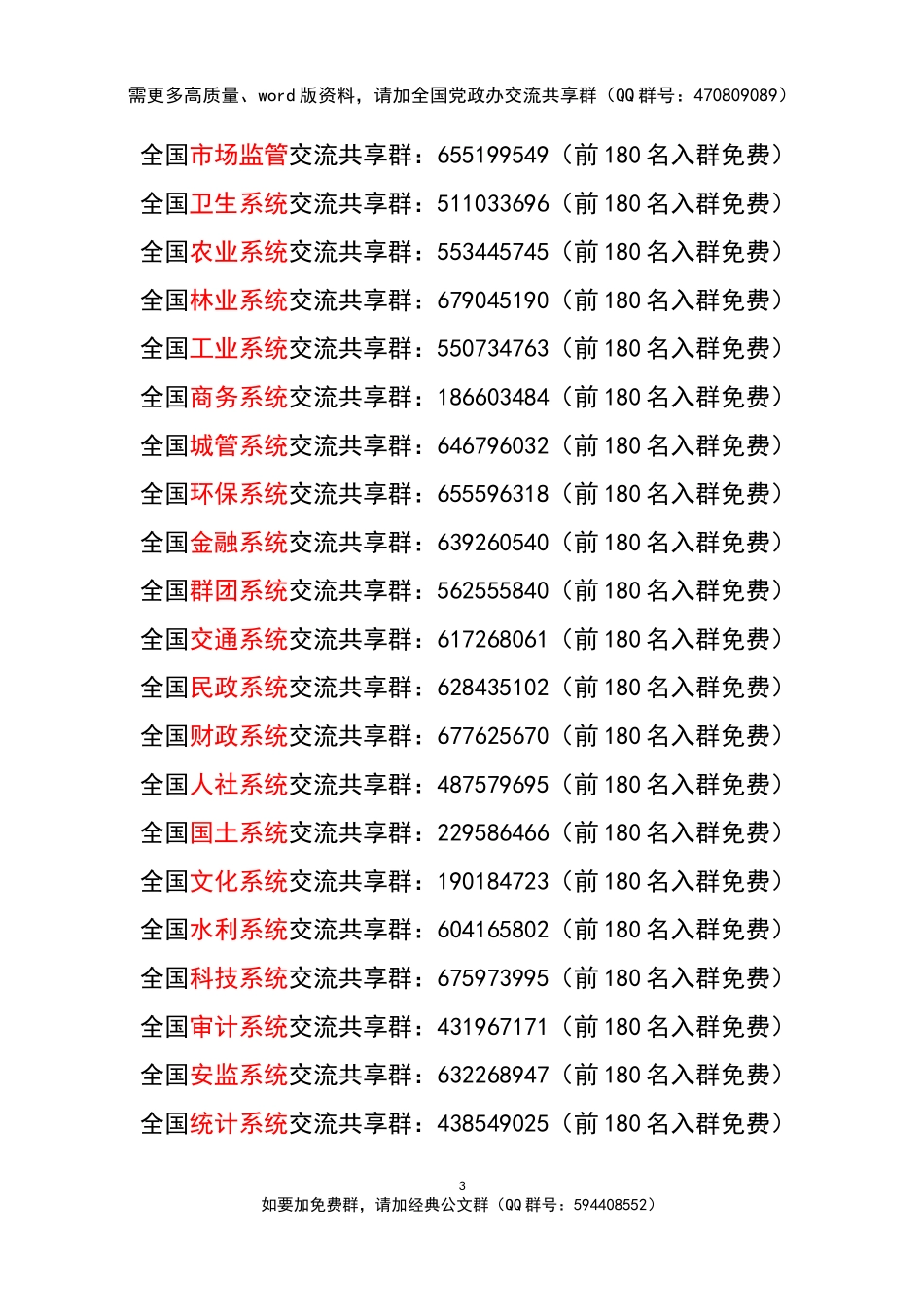 需更多高质量、word 版资料，请加全国党政办交流共享群（QQ 群号：470809089）

全国市场监管交流共享群：655199549（前 180 名入群免费）
全国卫生系统交流共享群：511033696（前 180 名入群免费）
全国农业系统交流共享群：553445745（前 180 名入群免费）
全国林业系统交流共享群：679045190（前 180 名入群免费）
全国工业系统交流共享群：550734763（前 180 名入群免费）
全国商务系统交流共享群：186603484（前 180 名入群免费）
全国城管系统交流共享群：646796032（前 180 名入群免费）
全国环保系统交流共享群：655596318（前 180 名入群免费）
全国金融系统交流共享群：639260540（前 180 名入群免费）
全国群团系统交流共享群：562555840（前 180 名入群免费）
全国交通系统交流共享群：617268061（前 180 名入群免费）
全国民政系统交流共享群：628435102（前 180 名入群免费）
全国财政系统交流共享群：677625670（前 180 名入群免费）
全国人社系统交流共享群：487579695（前 180 名入群免费）
全国国土系统交流共享群：229586466（前 180 名入群免费）
全国文化系统交流共享群：190184723（前 180 名入群免费）
全国水利系统交流共享群：604165802（前 180 名入群免费）
全国科技系统交流共享群：675973995（前 180 名入群免费）
全国审计系统交流共享群：431967171（前 180 名入群免费）
全国安监系统交流共享群：632268947（前 180 名入群免费）
全国统计系统交流共享群：438549025（前 180 名入群免费）

3
如要加免费群，请加经典公文群（QQ 群号：594408552）